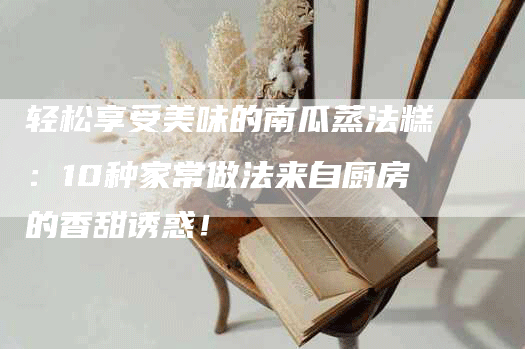 轻松享受美味的南瓜蒸法糕：10种家常做法来自厨房的香甜诱惑！